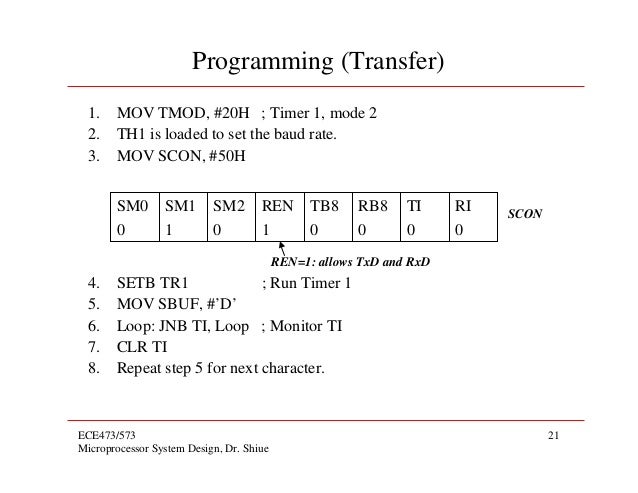 Programming (Transfer)

1. MOV TMOD, #20H ; Timer 1, mode 2
2. TH1 is loaded to set the baud rate.
3. MOV SCON, #50H

| SM0 | SM1 | SM2 | REN | TB8 | RB8 | TI | RI |
|---|---|---|---|---|---|---|---|
| 0 | 1 | 0 | 1 | 0 | 0 | 0 | 0 |

SCON

REN=1: allows TxD and RxD

4. SETB TR1 ; Run Timer 1
5. MOV SBUF, #'D'
6. Loop: JNB TI, Loop ; Monitor TI
7. CLR TI
8. Repeat step 5 for next character.

ECE473/573
Microprocessor System Design, Dr. Shiue

21